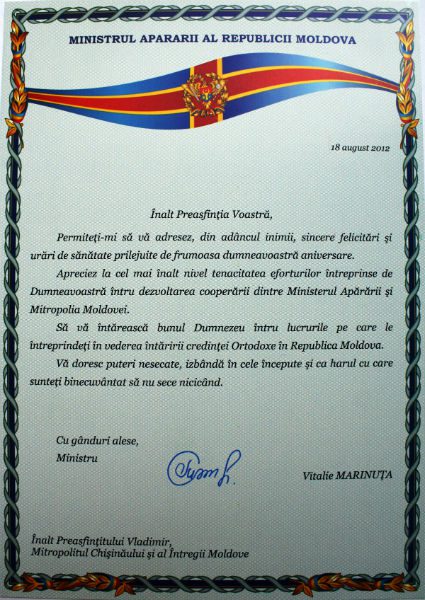 MINISTRUL APARARII AL REPUBLICII MOLDOVA

18 august 2012

Înalt Preasfinția Voastră,

Permiteți-mi să vă adresez, din adâncul inimii, sincere felicitări și urări de sănătate prilejuite de frumoasa dumneavoastră aniversare.

Apreciez la cel mai înalt nivel tenacitatea eforturilor întreprinse de Dumneavoastră întru dezvoltarea cooperării dintre Ministerul Apărării și Mitropolia Moldovei.

Să vă întărească bunul Dumnezeu întru lucrurile pe care le întreprindeți în vederea întăririi credinței Ortodoxe în Republica Moldova.

Vă doresc puteri nesecate, izbândă în cele începute și ca harul cu care sunteți binecuvântat să nu sece nicicând.

Cu gânduri alese,
Ministru

Vitalie MARINUȚA

Înalt Preasfințitului Vladimir,
Mitropolitul Chișinăului și al Întregii Moldove